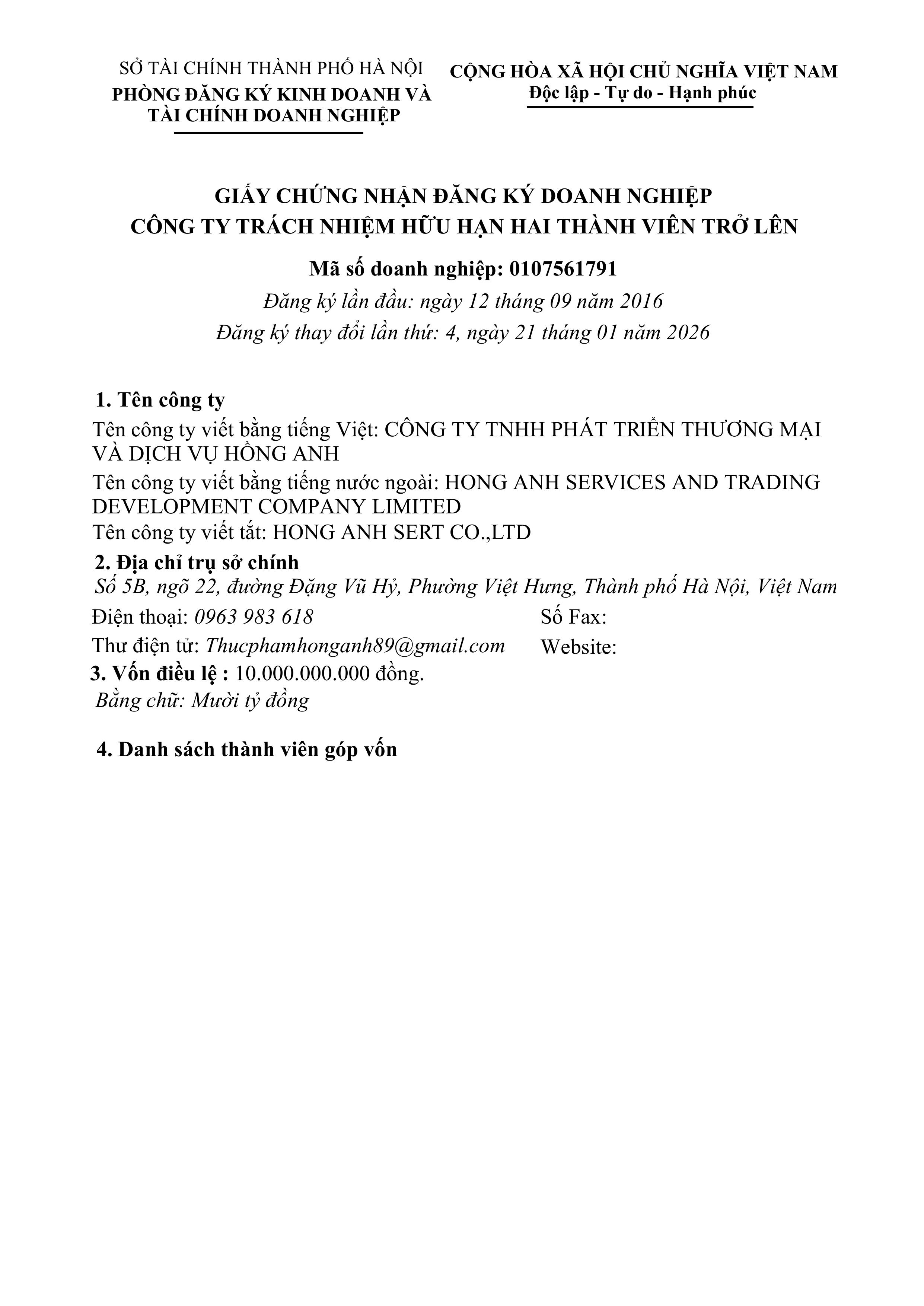 SỞ TÀI CHÍNH THÀNH PHỐ HÀ NỘI
PHÒNG ĐĂNG KÝ KINH DOANH VÀ TÀI CHÍNH DOANH NGHIỆP

CỘNG HÒA XÃ HỘI CHỦ NGHĨA VIỆT NAM
Độc lập - Tự do - Hạnh phúc

GIẤY CHỨNG NHẬN ĐĂNG KÝ DOANH NGHIỆP
CÔNG TY TRÁCH NHIỆM HỮU HẠN HAI THÀNH VIÊN TRỞ LÊN

Mã số doanh nghiệp: 0107561791
Đăng ký lần đầu: ngày 12 tháng 09 năm 2016
Đăng ký thay đổi lần thứ: 4, ngày 21 tháng 01 năm 2026

1. Tên công ty
Tên công ty viết bằng tiếng Việt: CÔNG TY TNHH PHÁT TRIỂN THƯƠNG MẠI VÀ DỊCH VỤ HỒNG ANH
Tên công ty viết bằng tiếng nước ngoài: HONG ANH SERVICES AND TRADING DEVELOPMENT COMPANY LIMITED
Tên công ty viết tắt: HONG ANH SERT CO.,LTD
2. Địa chỉ trụ sở chính
Số 5B, ngõ 22, đường Đặng Vũ Hỷ, Phường Việt Hưng, Thành phố Hà Nội, Việt Nam
Điện thoại: 0963 983 618
Số Fax:
Thư điện tử: Thucphamhonganh89@gmail.com
Website:
3. Vốn điều lệ : 10.000.000.000 đồng.
Bằng chữ: Mười tỷ đồng

4. Danh sách thành viên góp vốn